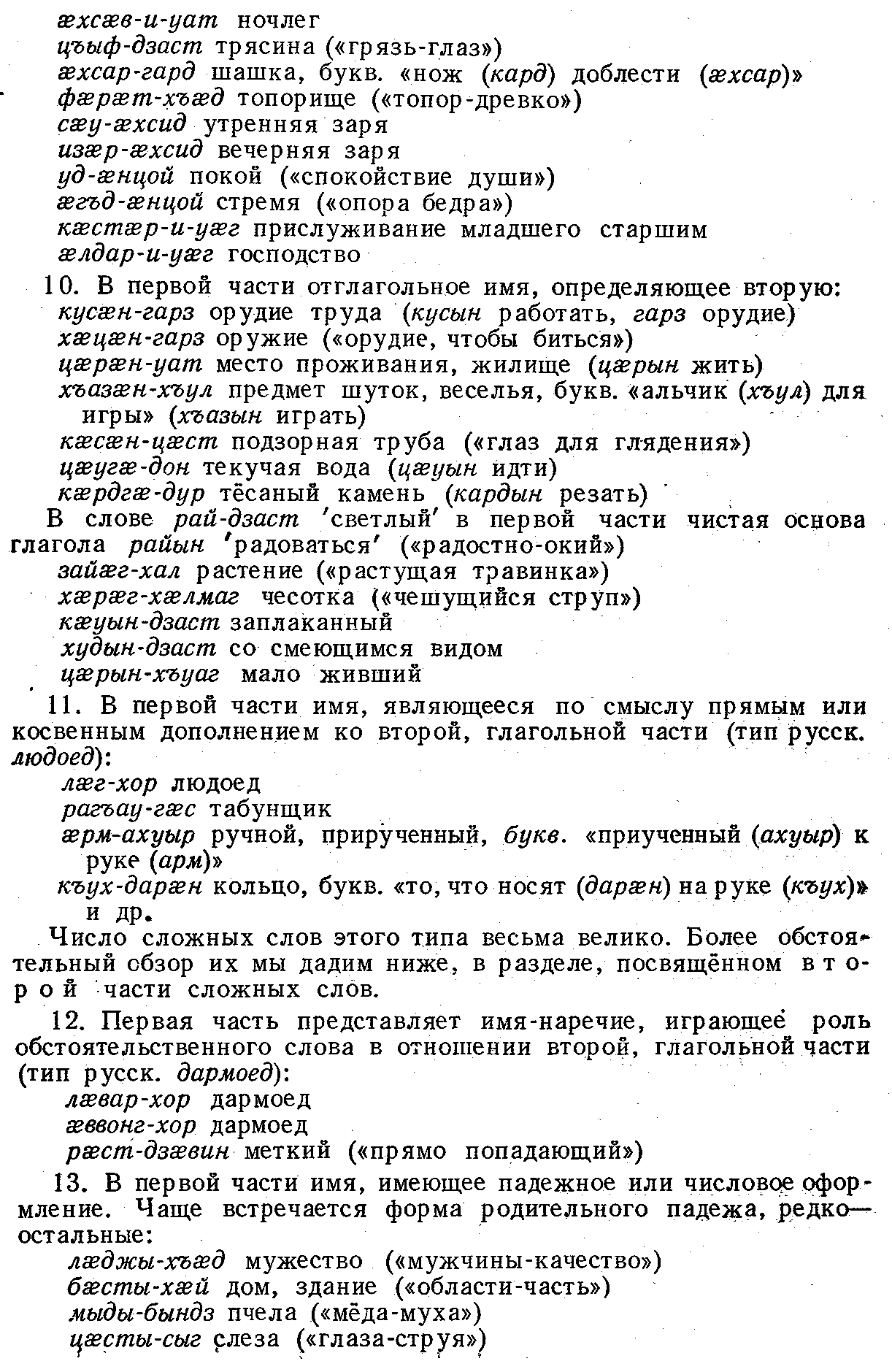 æхсæв-и-уат ночлег
цъыф-дзаст трясина («грязь-глаз»)
æхсар-гард шашка, букв. «нож (кард) доблести (æхсар)»
фæрæт-хъæд топорище («топор-древко»)
сæу-æхсид утренняя заря
изæр-æхсид вечерняя заря
уд-æнцой покой («спокойствие души»)
æгъд-æнцой стремя («опора бедра»)
кæстæр-и-уæг прислуживание младшего старшим
æлдар-и-уæг господство

10. В первой части отглагольное имя, определяющее вторую:
кусæн-гарз орудие труда (кусын работать, гарз орудие)
хæцæн-гарз оружие («орудие, чтобы биться»)
цæрæн-уат место проживания, жилище (цæрын жить)
хъазæн-хъул предмет шуток, веселья, букв. «альчик (хъул) для игры» (хъазын играть)
кæсæн-цæст подзорная труба («глаз для глядения»)
цæугæ-дон текучая вода (цæуын идти)
кæрдгæ-дур тёсаный камень (кардын резать)
В слове рай-дзаст 'светлый' в первой части чистая основа глагола райын 'радоваться' («радостно-окий»)
зайæг-хал растение («растущая травинка»)
хæрæг-хæлмаг чесотка («чешущийся струп»)
кæуын-дзаст заплаканный
худын-дзаст со смеющимся видом
цæрын-хъуаг мало живший

11. В первой части имя, являющееся по смыслу прямым или косвенным дополнением ко второй, глагольной части (тип русск. людоед):
лæг-хор людоед
рагъау-гæс табунщик
æрм-ахуыр ручной, прирученный, букв. «приученный (ахуыр) к руке (арм)»
къух-дарæн кольцо, букв. «то, что носят (дарæн) на руке (къух)» и др.
Число сложных слов этого типа весьма велико. Более обстоятельный обзор их мы дадим ниже, в разделе, посвящённом второй части сложных слов.

12. Первая часть представляет имя-наречие, играющее роль обстоятельственного слова в отношении второй, глагольной части (тип русск. дармоед):
лæвар-хор дармоед
æввонг-хор дармоед
рæст-дзæвин меткий («прямо попадающий»)

13. В первой части имя, имеющее падежное или числовое оформление. Чаще встречается форма родительного падежа, редко— остальные:
лæджы-хъæд мужество («мужчины-качество»)
бæсты-хæй дом, здание («области-часть»)
мыды-бындз пчела («мёда-муха»)
цæсты-сыг слеза («глаза-струя»)